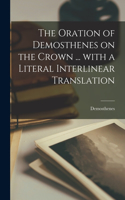 The Oration of Demosthenes on the Crown ... with a Literal Interlinear Translation

Demosthenes